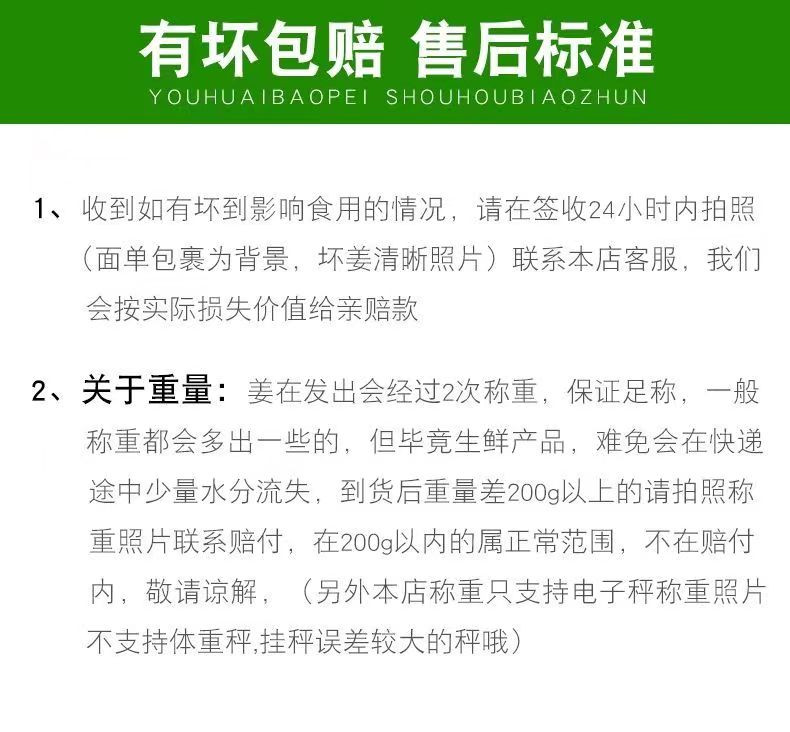 有坏包赔 售后标准
YOUHUAIBAOPEI SHOUHOUBIAOZHUN

1、收到如有坏到影响食用的情况，请在签收24小时内拍照（面单包裹为背景，坏姜清晰照片）联系本店客服，我们会按实际损失价值给亲赔款

2、关于重量：姜在发出会经过2次称重，保证足称，一般称重都会多出一些的，但毕竟生鲜产品，难免会在快递途中少量水分流失，到货后重量差200g以上的请拍照称重照片联系赔付，在200g以内的属正常范围，不在赔付内，敬请谅解，（另外本店称重只支持电子秤称重照片不支持体重秤,挂秤误差较大的秤哦）